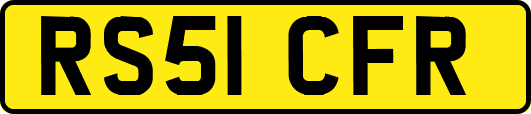 RS51 CFR